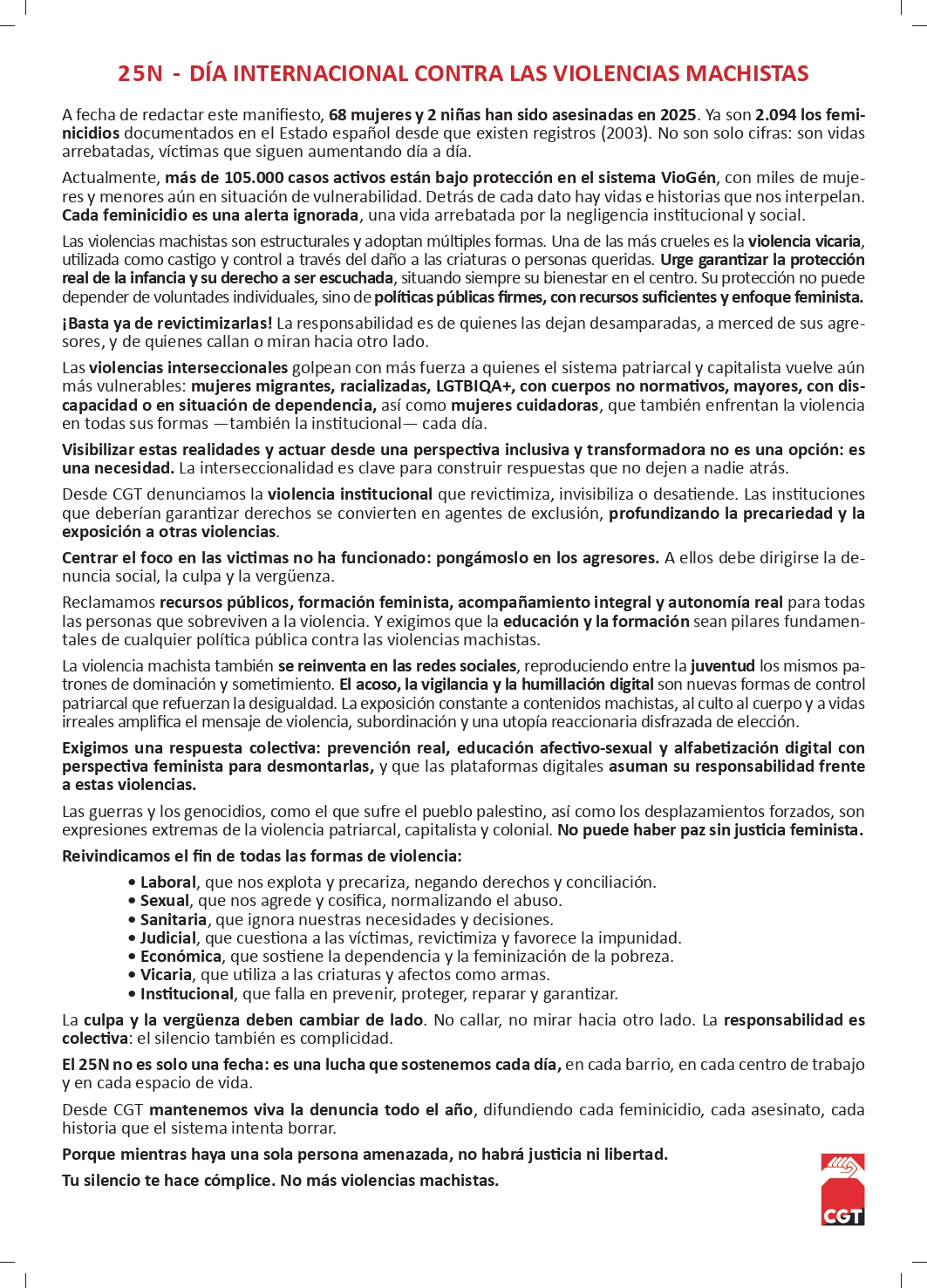 25N - DÍA INTERNACIONAL CONTRA LAS VIOLENCIAS MACHISTAS

A fecha de redactar este manifiesto, 68 mujeres y 2 niñas han sido asesinadas en 2025. Ya son 2.094 los feminicidios documentados en el Estado español desde que existen registros (2003). No son solo cifras: son vidas arrebatadas, víctimas que siguen aumentando día a día.

Actualmente, más de 105.000 casos activos están bajo protección en el sistema VioGén, con miles de mujeres y menores aún en situación de vulnerabilidad. Detrás de cada dato hay vidas e historias que nos interpelan. Cada feminicidio es una alerta ignorada, una vida arrebatada por la negligencia institucional y social.

Las violencias machistas son estructurales y adoptan múltiples formas. Una de las más crueles es la violencia vicaria, utilizada como castigo y control a través del daño a las criaturas o personas queridas. Urge garantizar la protección real de la infancia y su derecho a ser escuchada, situando siempre su bienestar en el centro. Su protección no puede depender de voluntades individuales, sino de políticas públicas firmes, con recursos suficientes y enfoque feminista.

¡Basta ya de revictimizarlas! La responsabilidad es de quienes las dejan desamparadas, a merced de sus agresores, y de quienes callan o miran hacia otro lado.

Las violencias interseccionales golpean con más fuerza a quienes el sistema patriarcal y capitalista vuelve aún más vulnerables: mujeres migrantes, racializadas, LGTBIQA+, con cuerpos no normativos, mayores, con discapacidad o en situación de dependencia, así como mujeres cuidadoras, que también enfrentan la violencia en todas sus formas —también la institucional— cada día.

Visibilizar estas realidades y actuar desde una perspectiva inclusiva y transformadora no es una opción: es una necesidad. La interseccionalidad es clave para construir respuestas que no dejen a nadie atrás.

Desde CGT denunciamos la violencia institucional que revictimiza, invisibiliza o desatiende. Las instituciones que deberían garantizar derechos se convierten en agentes de exclusión, profundizando la precariedad y la exposición a otras violencias.

Centrar el foco en las victimas no ha funcionado: pongámoslo en los agresores. A ellos debe dirigirse la denuncia social, la culpa y la vergüenza.

Reclamamos recursos públicos, formación feminista, acompañamiento integral y autonomía real para todas las personas que sobreviven a la violencia. Y exigimos que la educación y la formación sean pilares fundamentales de cualquier política pública contra las violencias machistas.

La violencia machista también se reinventa en las redes sociales, reproduciendo entre la juventud los mismos patrones de dominación y sometimiento. El acoso, la vigilancia y la humillación digital son nuevas formas de control patriarcal que refuerzan la desigualdad. La exposición constante a contenidos machistas, al culto al cuerpo y a vidas irreales amplifica el mensaje de violencia, subordinación y una utopía reaccionaria disfrazada de elección.

Exigimos una respuesta colectiva: prevención real, educación afectivo-sexual y alfabetización digital con perspectiva feminista para desmontarlas, y que las plataformas digitales asuman su responsabilidad frente a estas violencias.

Las guerras y los genocidios, como el que sufre el pueblo palestino, así como los desplazamientos forzados, son expresiones extremas de la violencia patriarcal, capitalista y colonial. No puede haber paz sin justicia feminista.

Reivindicamos el fin de todas las formas de violencia:

• Laboral, que nos explota y precariza, negando derechos y conciliación.
• Sexual, que nos agrede y cosifica, normalizando el abuso.
• Sanitaria, que ignora nuestras necesidades y decisiones.
• Judicial, que cuestiona a las víctimas, revictimiza y favorece la impunidad.
• Económica, que sostiene la dependencia y la feminización de la pobreza.
• Vicaria, que utiliza a las criaturas y afectos como armas.
• Institucional, que falla en prevenir, proteger, reparar y garantizar.

La culpa y la vergüenza deben cambiar de lado. No callar, no mirar hacia otro lado. La responsabilidad es colectiva: el silencio también es complicidad.

El 25N no es solo una fecha: es una lucha que sostenemos cada día, en cada barrio, en cada centro de trabajo y en cada espacio de vida.

Desde CGT mantenemos viva la denuncia todo el año, difundiendo cada feminicidio, cada asesinato, cada historia que el sistema intenta borrar.

Porque mientras haya una sola persona amenazada, no habrá justicia ni libertad.

Tu silencio te hace cómplice. No más violencias machistas.

CGT